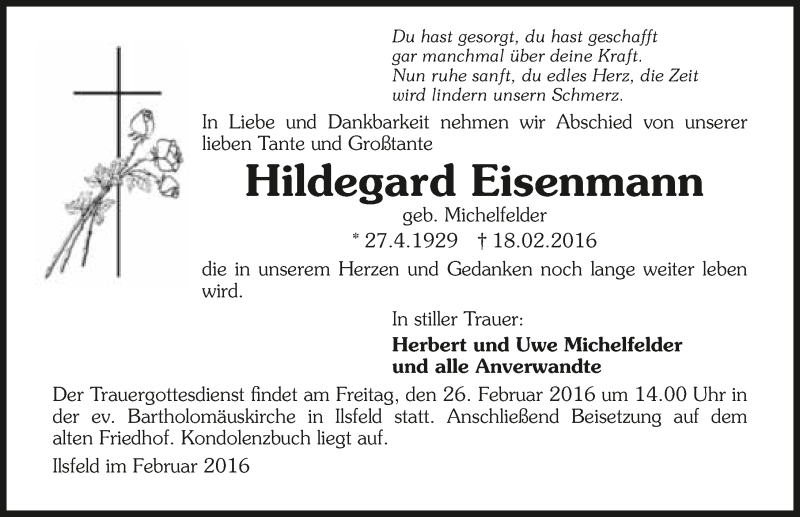 Du hast gesorgt, du hast geschafft
gar manchmal über deine Kraft.
Nun ruhe sanft, du edles Herz, die Zeit
wird lindern unsern Schmerz.

In Liebe und Dankbarkeit nehmen wir Abschied von unserer lieben Tante und Großtante

Hildegard Eisenmann

geb. Michelfelder

* 27.4.1929 † 18.02.2016

die in unserem Herzen und Gedanken noch lange weiter leben wird.

In stiller Trauer:

Herbert und Uwe Michelfelder
und alle Anverwandte

Der Trauergottesdienst findet am Freitag, den 26. Februar 2016 um 14.00 Uhr in der ev. Bartholomäuskirche in Ilsfeld statt. Anschließend Beisetzung auf dem alten Friedhof. Kondolenzbuch liegt auf.

Ilsfeld im Februar 2016